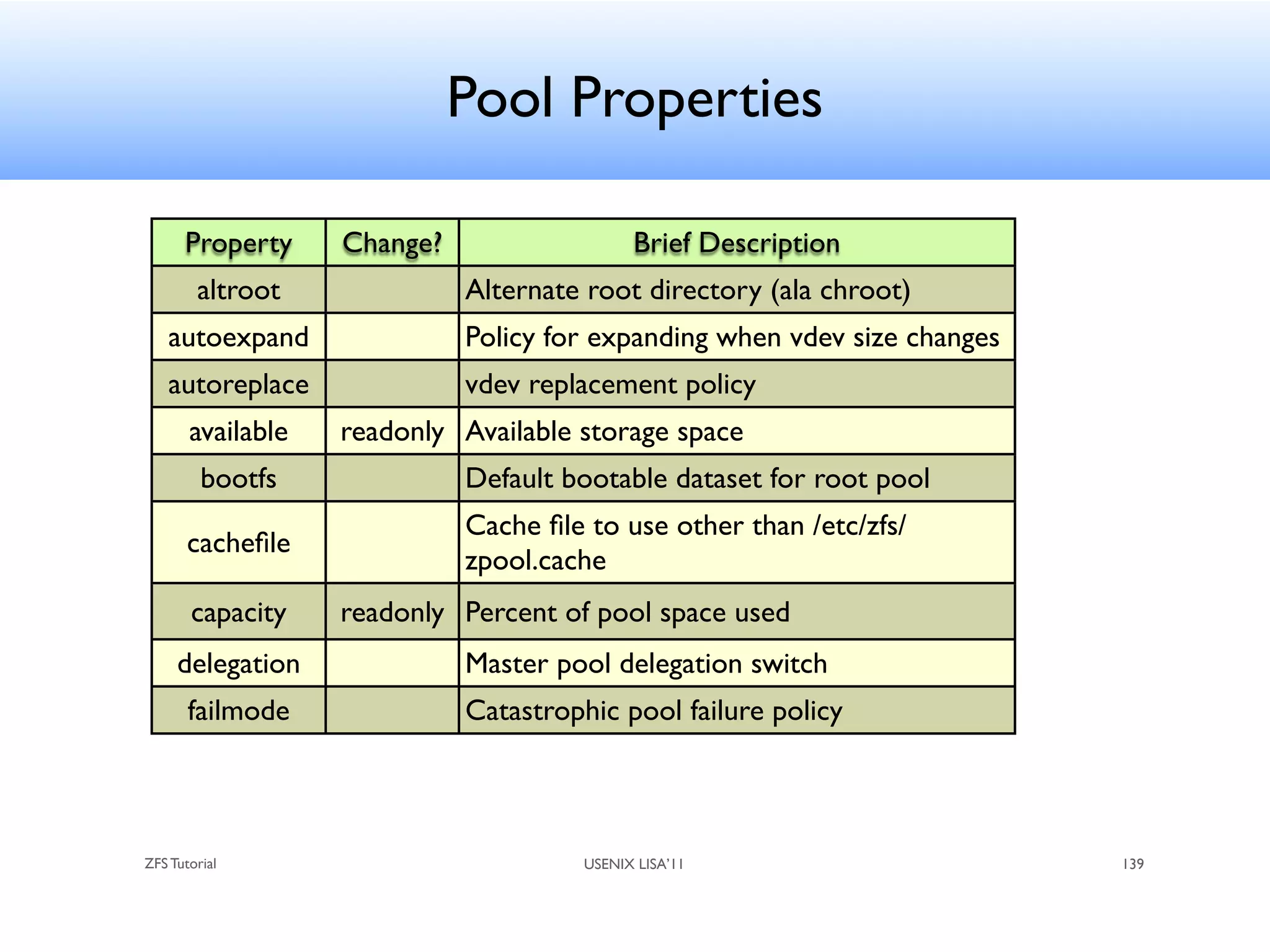 Pool Properties

| Property | Change? | Brief Description |
|---|---|---|
| altroot | | Alternate root directory (ala chroot) |
| autoexpand | | Policy for expanding when vdev size changes |
| autoreplace | | vdev replacement policy |
| available | readonly | Available storage space |
| bootfs | | Default bootable dataset for root pool |
| cachefile | | Cache file to use other than /etc/zfs/zpool.cache |
| capacity | readonly | Percent of pool space used |
| delegation | | Master pool delegation switch |
| failmode | | Catastrophic pool failure policy |

ZFS Tutorial

USENIX LISA'11

139